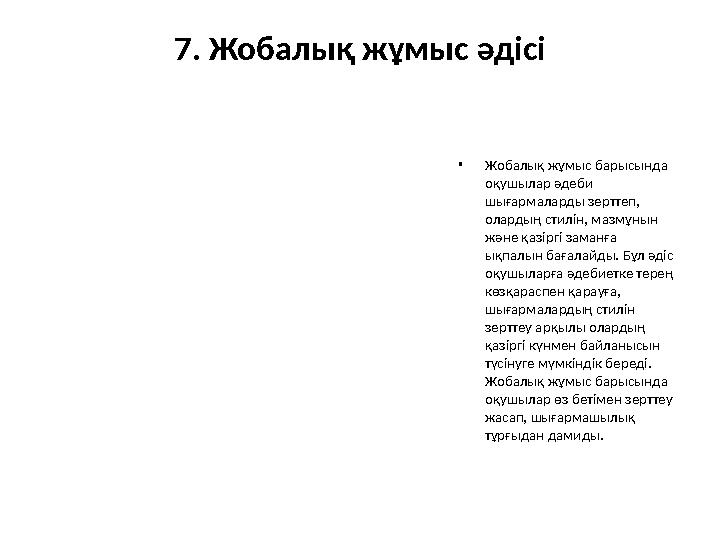 7. Жобалық жұмыс әдісі

▪ Жобалық жұмыс барысында оқушылар әдеби шығармаларды зерттеп, олардың стилін, мазмұнын және қазіргі заманға ықпалын бағалайды. Бұл әдіс оқушыларға әдебиетке терең көзқараспен қарауға, шығармалардың стилін зерттеу арқылы олардың қазіргі күнмен байланысын түсінуге мүмкіндік береді. Жобалық жұмыс барысында оқушылар өз бетімен зерттеу жасап, шығармашылық тұрғыдан дамиды.